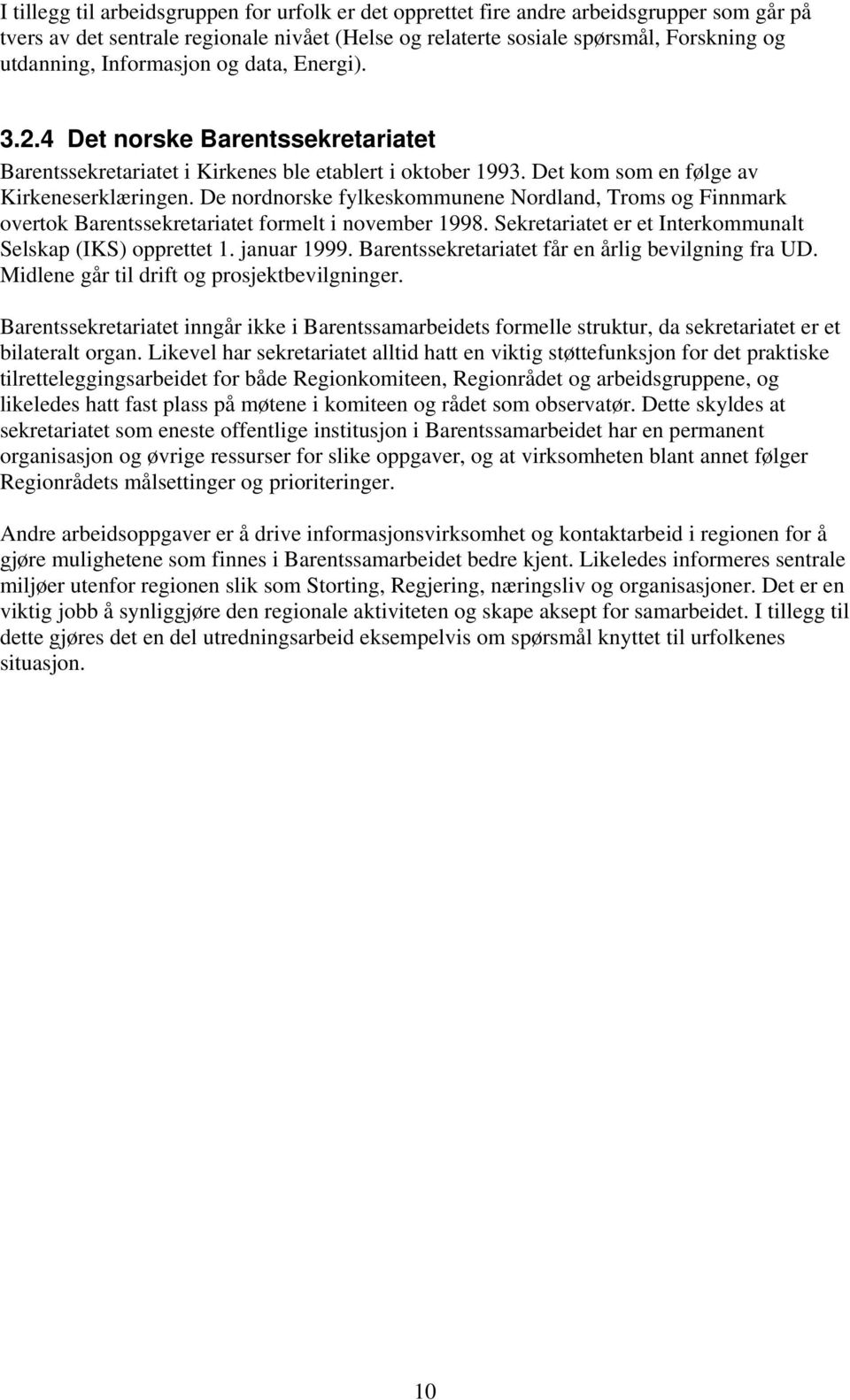 I tillegg til arbeidsgruppen for urfolk er det opprettet fire andre arbeidsgrupper som går på tvers av det sentrale regionale nivået (Helse og relaterte sosiale spørsmål, Forskning og utdanning, Informasjon og data, Energi).

3.2.4 Det norske Barentssekretariatet

Barentssekretariatet i Kirkenes ble etablert i oktober 1993. Det kom som en følge av Kirkeneserklæringen. De nordnorske fylkeskommunene Nordland, Troms og Finnmark overtok Barentssekretariatet formelt i november 1998. Sekretariatet er et Interkommunalt Selskap (IKS) opprettet 1. januar 1999. Barentssekretariatet får en årlig bevilgning fra UD. Midlene går til drift og prosjektbevilgninger.

Barentssekretariatet inngår ikke i Barentssamarbeidets formelle struktur, da sekretariatet er et bilateralt organ. Likevel har sekretariatet alltid hatt en viktig støttefunksjon for det praktiske tilretteleggingsarbeidet for både Regionkomiteen, Regionrådet og arbeidsgruppene, og likeledes hatt fast plass på møtene i komiteen og rådet som observatør. Dette skyldes at sekretariatet som eneste offentlige institusjon i Barentssamarbeidet har en permanent organisasjon og øvrige ressurser for slike oppgaver, og at virksomheten blant annet følger Regionrådets målsettinger og prioriteringer.

Andre arbeidsoppgaver er å drive informasjonsvirksomhet og kontaktarbeid i regionen for å gjøre mulighetene som finnes i Barentssamarbeidet bedre kjent. Likeledes informeres sentrale miljøer utenfor regionen slik som Storting, Regjering, næringsliv og organisasjoner. Det er en viktig jobb å synliggjøre den regionale aktiviteten og skape aksept for samarbeidet. I tillegg til dette gjøres det en del utredningsarbeid eksempelvis om spørsmål knyttet til urfolkenes situasjon.

10